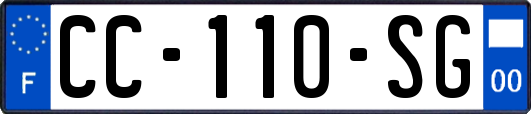 F
CC-110-SG
00